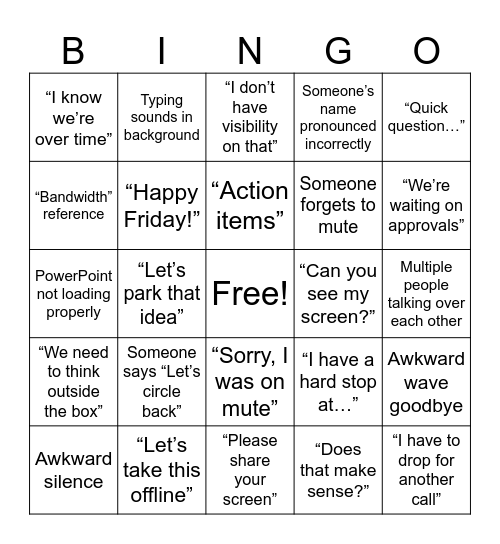 | B | I | N | G | O |
|---|---|---|---|---|
| “I know we’re over time” | Typing sounds in background | “I don’t have visibility on that” | Someone’s name pronounced incorrectly | “Quick question…” |
| “Bandwidth” reference | “Happy Friday!” | “Action items” | Someone forgets to mute | “We’re waiting on approvals” |
| PowerPoint not loading properly | “Let’s park that idea” | Free! | “Can you see my screen?” | Multiple people talking over each other |
| “We need to think outside the box” | Someone says “Let’s circle back” | “Sorry, I was on mute” | “I have a hard stop at…” | Awkward wave goodbye |
| Awkward silence | “Let’s take this offline” | “Please share your screen” | “Does that make sense?” | “I have to drop for another call” |